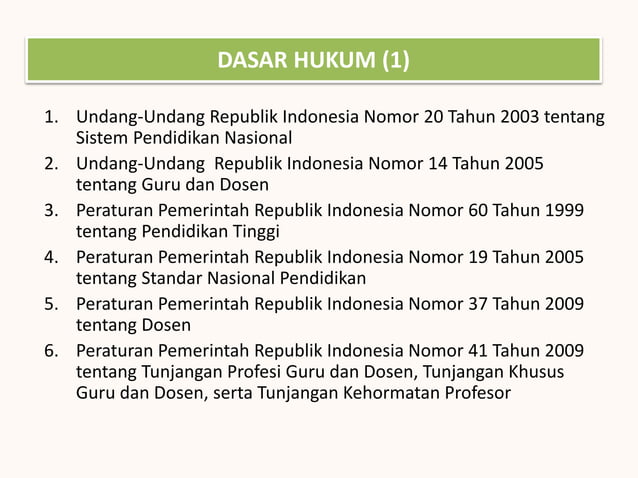 DASAR HUKUM (1)

1. Undang-Undang Republik Indonesia Nomor 20 Tahun 2003 tentang Sistem Pendidikan Nasional
2. Undang-Undang Republik Indonesia Nomor 14 Tahun 2005 tentang Guru dan Dosen
3. Peraturan Pemerintah Republik Indonesia Nomor 60 Tahun 1999 tentang Pendidikan Tinggi
4. Peraturan Pemerintah Republik Indonesia Nomor 19 Tahun 2005 tentang Standar Nasional Pendidikan
5. Peraturan Pemerintah Republik Indonesia Nomor 37 Tahun 2009 tentang Dosen
6. Peraturan Pemerintah Republik Indonesia Nomor 41 Tahun 2009 tentang Tunjangan Profesi Guru dan Dosen, Tunjangan Khusus Guru dan Dosen, serta Tunjangan Kehormatan Profesor